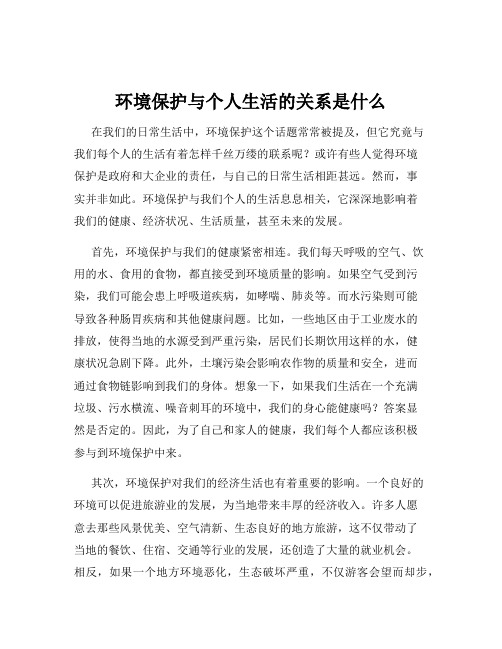 环境保护与个人生活的关系是什么

在我们的日常生活中，环境保护这个话题常常被提及，但它究竟与我们每个人的生活有着怎样千丝万缕的联系呢？或许有些人觉得环境保护是政府和大企业的责任，与自己的日常生活相距甚远。然而，事实并非如此。环境保护与我们个人的生活息息相关，它深深地影响着我们的健康、经济状况、生活质量，甚至未来的发展。

首先，环境保护与我们的健康紧密相连。我们每天呼吸的空气、饮用的水、食用的食物，都直接受到环境质量的影响。如果空气受到污染，我们可能会患上呼吸道疾病，如哮喘、肺炎等。而水污染则可能导致各种肠胃疾病和其他健康问题。比如，一些地区由于工业废水的排放，使得当地的水源受到严重污染，居民们长期饮用这样的水，健康状况急剧下降。此外，土壤污染会影响农作物的质量和安全，进而通过食物链影响到我们的身体。想象一下，如果我们生活在一个充满垃圾、污水横流、噪音刺耳的环境中，我们的身心能健康吗？答案显然是否定的。因此，为了自己和家人的健康，我们每个人都应该积极参与到环境保护中来。

其次，环境保护对我们的经济生活也有着重要的影响。一个良好的环境可以促进旅游业的发展，为当地带来丰厚的经济收入。许多人愿意去那些风景优美、空气清新、生态良好的地方旅游，这不仅带动了当地的餐饮、住宿、交通等行业的发展，还创造了大量的就业机会。相反，如果一个地方环境恶化，生态破坏严重，不仅游客会望而却步，